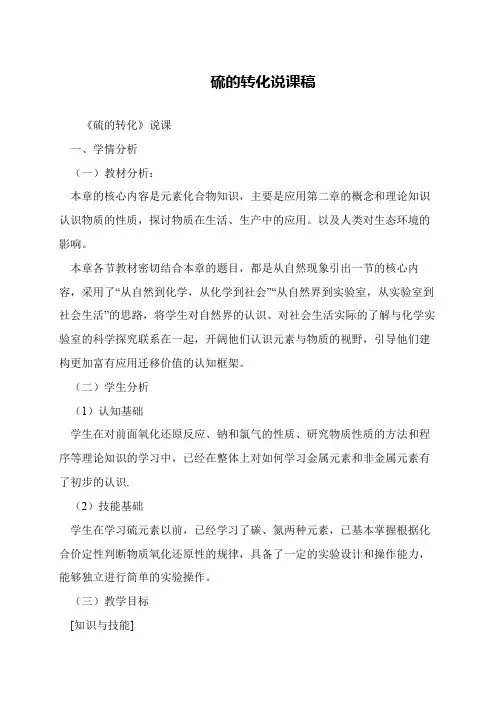 硫的转化说课稿

《硫的转化》说课

一、学情分析

（一）教材分析：

本章的核心内容是元素化合物知识，主要是应用第二章的概念和理论知识认识物质的性质，探讨物质在生活、生产中的应用。以及人类对生态环境的影响。

本章各节教材密切结合本章的题目，都是从自然现象引出一节的核心内容，采用了“从自然到化学，从化学到社会”“从自然界到实验室，从实验室到社会生活”的思路，将学生对自然界的认识、对社会生活实际的了解与化学实验室的科学探究联系在一起，开阔他们认识元素与物质的视野，引导他们建构更加富有应用迁移价值的认知框架。

（二）学生分析

（1）认知基础

学生在对前面氧化还原反应、钠和氯气的性质、研究物质性质的方法和程序等理论知识的学习中，已经在整体上对如何学习金属元素和非金属元素有了初步的认识.

（2）技能基础

学生在学习硫元素以前，已经学习了碳、氮两种元素，已基本掌握根据化合价定性判断物质氧化还原性的规律，具备了一定的实验设计和操作能力，能够独立进行简单的实验操作。

（三）教学目标

[知识与技能]